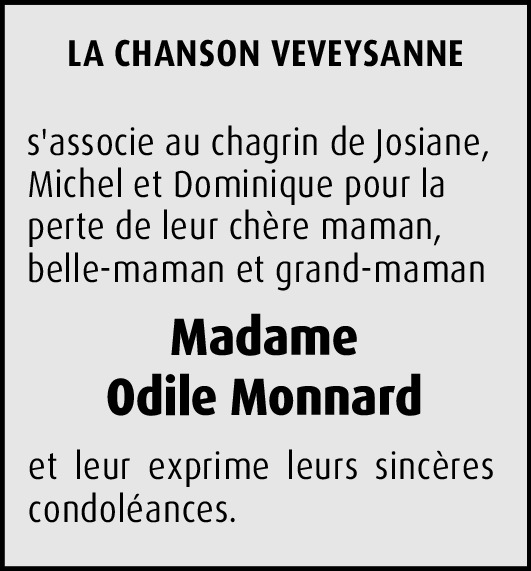 LA CHANSON VEVEYSANNE

s'associe au chagrin de Josiane, Michel et Dominique pour la perte de leur chère maman, belle-maman et grand-maman

Madame
Odile Monnard

et leur exprime leurs sincères condoléances.